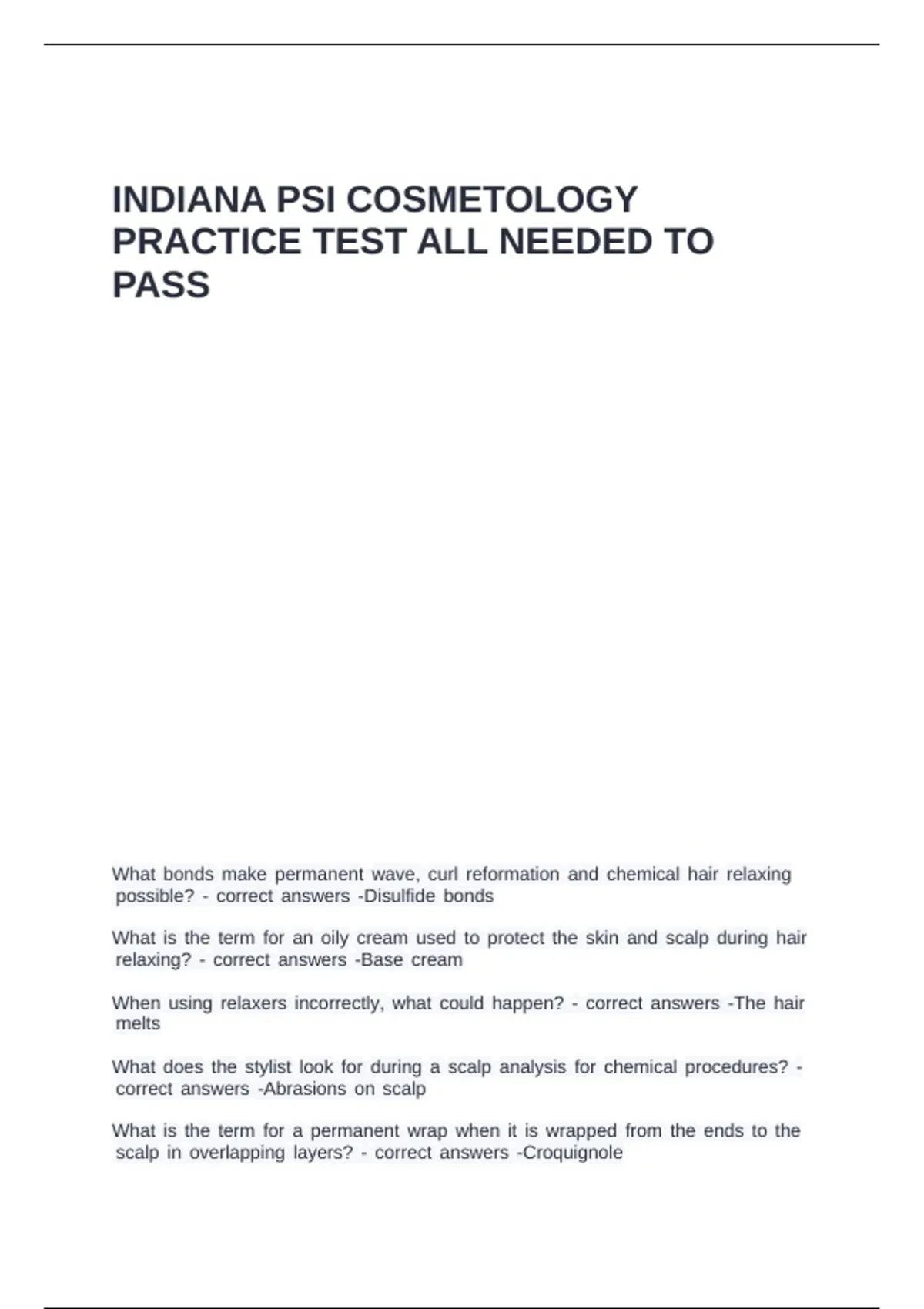 INDIANA PSI COSMETOLOGY PRACTICE TEST ALL NEEDED TO PASS

What bonds make permanent wave, curl reformation and chemical hair relaxing possible? - correct answers -Disulfide bonds

What is the term for an oily cream used to protect the skin and scalp during hair relaxing? - correct answers -Base cream

When using relaxers incorrectly, what could happen? - correct answers -The hair melts

What does the stylist look for during a scalp analysis for chemical procedures? - correct answers -Abrasions on scalp

What is the term for a permanent wrap when it is wrapped from the ends to the scalp in overlapping layers? - correct answers -Croquignole